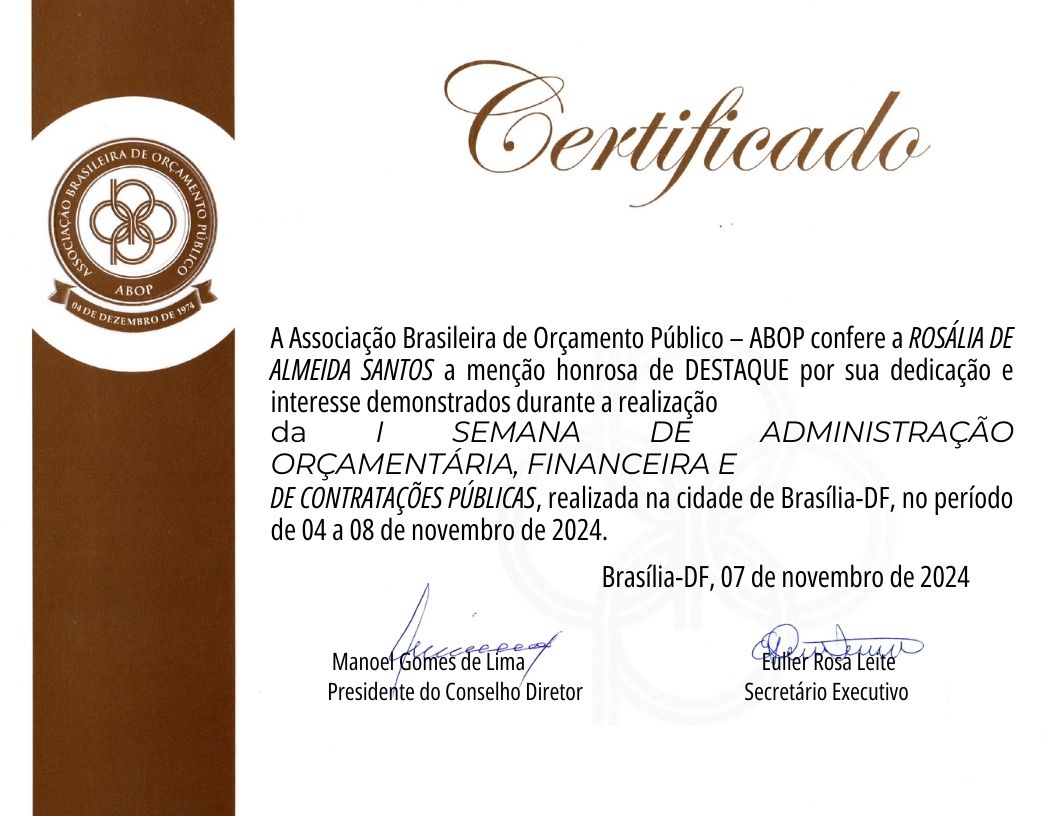 ASSOCIAÇÃO BRASILEIRA DE ORÇAMENTO PÚBLICO
ABOP
04 DE DEZEMBRO DE 1974

Certificado

A Associação Brasileira de Orçamento Público – ABOP confere a ROSÁLIA DE ALMEIDA SANTOS a menção honrosa de DESTAQUE por sua dedicação e interesse demonstrados durante a realização da I SEMANA DE ADMINISTRAÇÃO ORÇAMENTÁRIA, FINANCEIRA E DE CONTRATAÇÕES PÚBLICAS, realizada na cidade de Brasília-DF, no período de 04 a 08 de novembro de 2024.

Brasília-DF, 07 de novembro de 2024

Manoel Gomes de Lima
Presidente do Conselho Diretor

Eulier Rosa Leite
Secretário Executivo